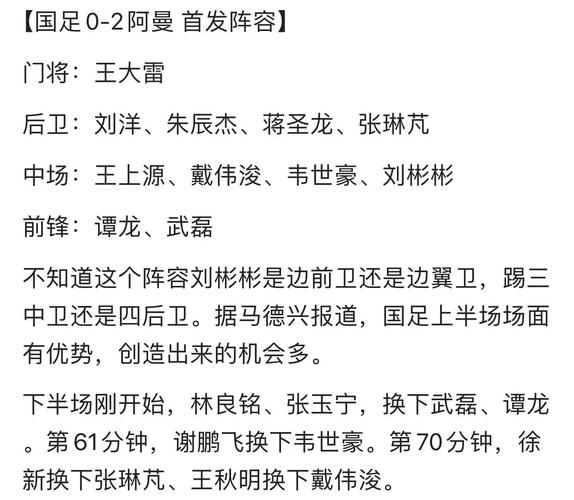 【国足0-2阿曼 首发阵容】

门将：王大雷

后卫：刘洋、朱辰杰、蒋圣龙、张琳芃

中场：王上源、戴伟浚、韦世豪、刘彬彬

前锋：谭龙、武磊

不知道这个阵容刘彬彬是边前卫还是边翼卫，踢三中卫还是四后卫。据马德兴报道，国足上半场场面有优势，创造出来的机会多。

下半场刚开始，林良铭、张玉宁，换下武磊、谭龙。第61分钟，谢鹏飞换下韦世豪。第70分钟，徐新换下张琳芃、王秋明换下戴伟浚。